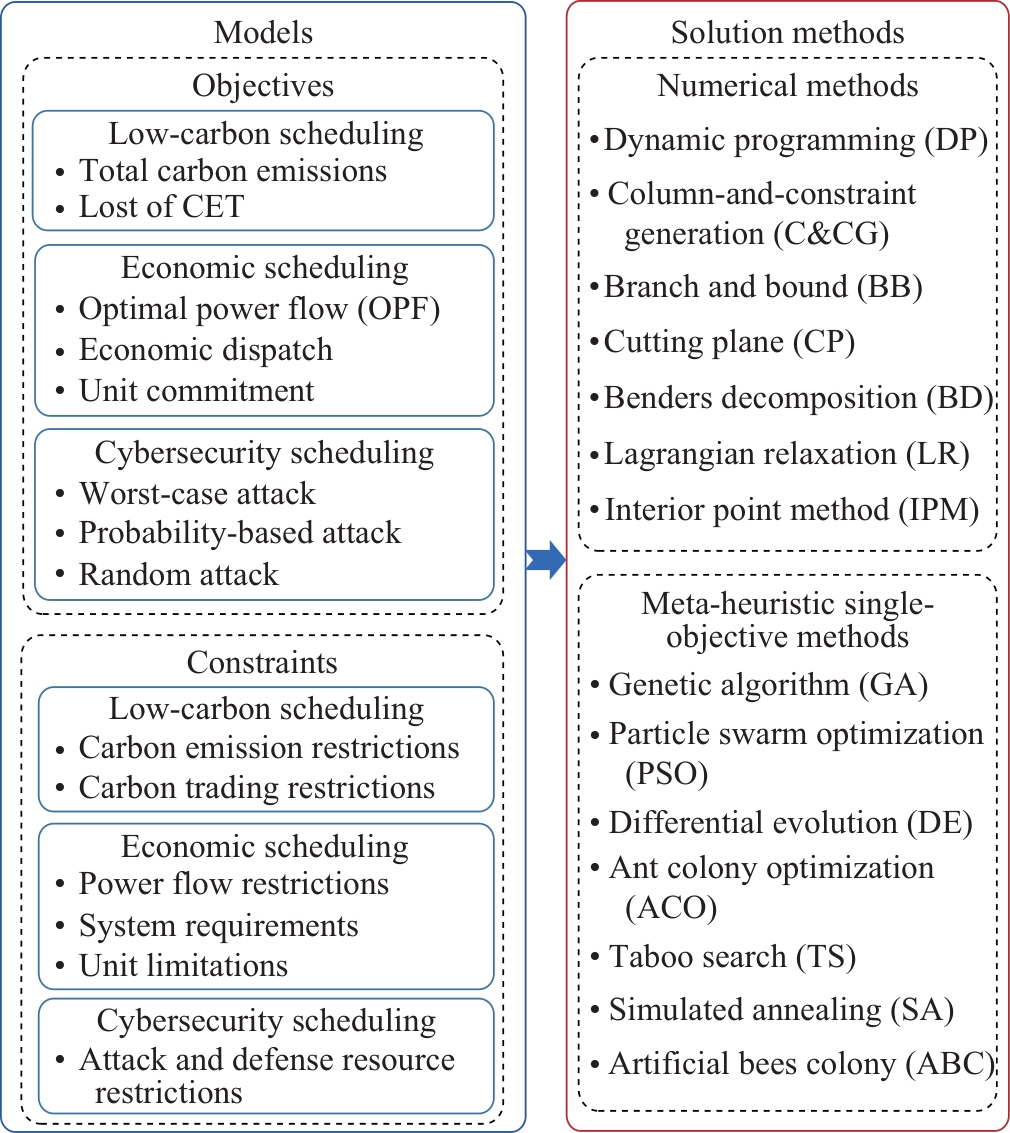 Models

Objectives

Low-carbon scheduling
• Total carbon emissions
• Lost of CET

Economic scheduling
• Optimal power flow (OPF)
• Economic dispatch
• Unit commitment

Cybersecurity scheduling
• Worst-case attack
• Probability-based attack
• Random attack

Constraints

Low-carbon scheduling
• Carbon emission restrictions
• Carbon trading restrictions

Economic scheduling
• Power flow restrictions
• System requirements
• Unit limitations

Cybersecurity scheduling
• Attack and defense resource restrictions

Solution methods

Numerical methods
• Dynamic programming (DP)
• Column-and-constraint generation (C&CG)
• Branch and bound (BB)
• Cutting plane (CP)
• Benders decomposition (BD)
• Lagrangian relaxation (LR)
• Interior point method (IPM)

Meta-heuristic single-objective methods
• Genetic algorithm (GA)
• Particle swarm optimization (PSO)
• Differential evolution (DE)
• Ant colony optimization (ACO)
• Taboo search (TS)
• Simulated annealing (SA)
• Artificial bees colony (ABC)